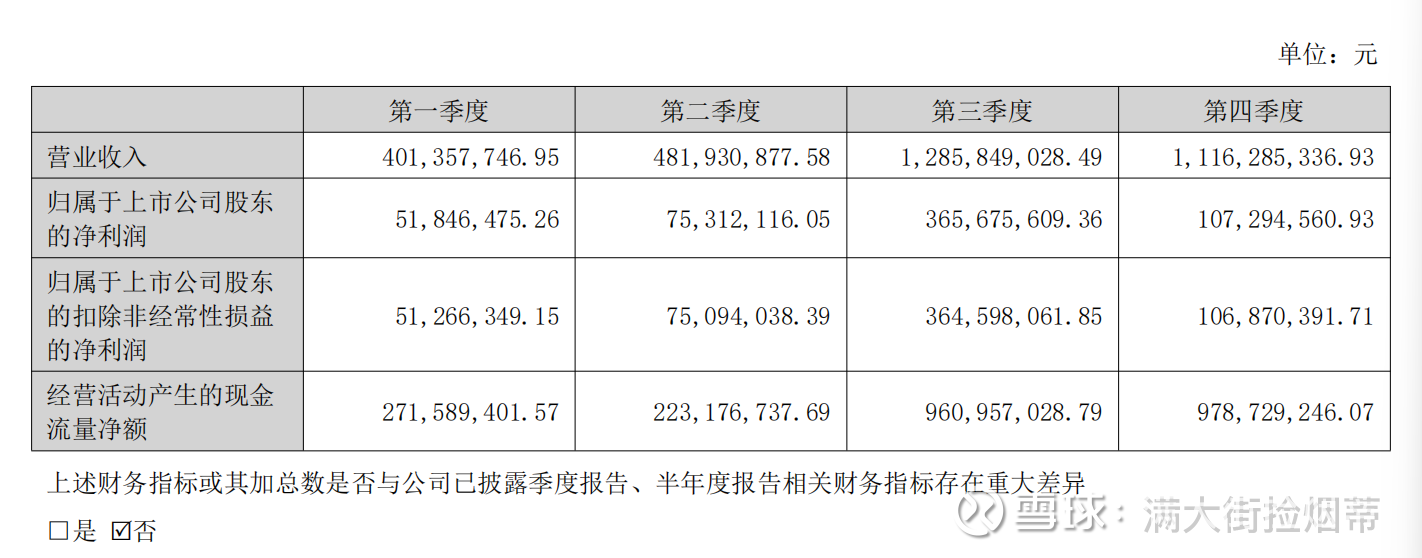 单位：元

|  | 第一季度 | 第二季度 | 第三季度 | 第四季度 |
|---|---|---|---|---|
| 营业收入 | 401,357,746.95 | 481,930,877.58 | 1,285,849,028.49 | 1,116,285,336.93 |
| 归属于上市公司股东的净利润 | 51,846,475.26 | 75,312,116.05 | 365,675,609.36 | 107,294,560.93 |
| 归属于上市公司股东的扣除非经常性损益的净利润 | 51,266,349.15 | 75,094,038.39 | 364,598,061.85 | 106,870,391.71 |
| 经营活动产生的现金流量净额 | 271,589,401.57 | 223,176,737.69 | 960,957,028.79 | 978,729,246.07 |

上述财务指标或其加总数是否与公司已披露季度报告、半年度报告相关财务指标存在重大差异

☐是 ☑否

雪球：满大街捡烟蒂